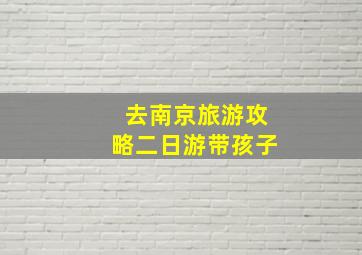 去南京旅游攻略二日游带孩子